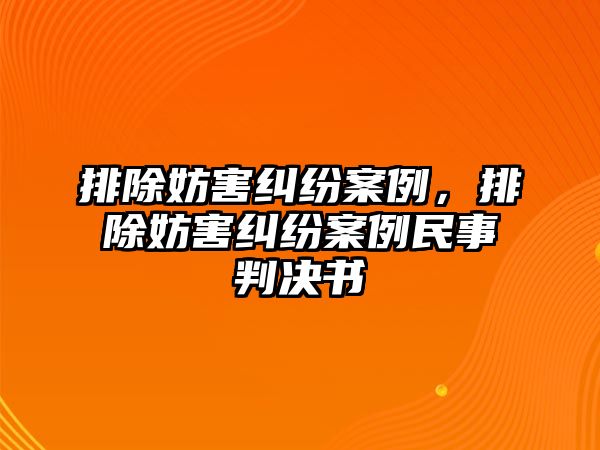 排除妨害纠纷案例，排除妨害纠纷案例民事判决书